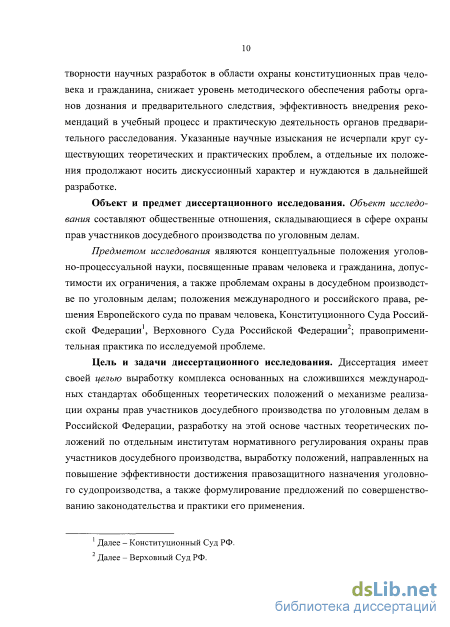 10

творности научных разработок в области охраны конституционных прав человека и гражданина, снижает уровень методического обеспечения работы органов дознания и предварительного следствия, эффективность внедрения рекомендаций в учебный процесс и практическую деятельность органов предварительного расследования. Указанные научные изыскания не исчерпали круг существующих теоретических и практических проблем, а отдельные их положения продолжают носить дискуссионный характер и нуждаются в дальнейшей разработке.

Объект и предмет диссертационного исследования. Объект исследования составляют общественные отношения, складывающиеся в сфере охраны прав участников досудебного производства по уголовным делам.

Предметом исследования являются концептуальные положения уголовно-процессуальной науки, посвященные правам человека и гражданина, допустимости их ограничения, а также проблемам охраны в досудебном производстве по уголовным делам; положения международного и российского права, решения Европейского суда по правам человека, Конституционного Суда Российской Федерации$^1$, Верховного Суда Российской Федерации$^2$; правоприменительная практика по исследуемой проблеме.

Цель и задачи диссертационного исследования. Диссертация имеет своей целью выработку комплекса основанных на сложившихся международных стандартах обобщенных теоретических положений о механизме реализации охраны прав участников досудебного производства по уголовным делам в Российской Федерации, разработку на этой основе частных теоретических положений по отдельным институтам нормативного регулирования охраны прав участников досудебного производства, выработку положений, направленных на повышение эффективности достижения правозащитного назначения уголовного судопроизводства, а также формулирование предложений по совершенствованию законодательства и практики его применения.

$^1$ Далее – Конституционный Суд РФ.
$^2$ Далее – Верховный Суд РФ.

dsLib.net
библиотека диссертаций